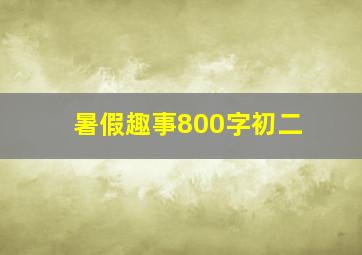 暑假趣事800字初二